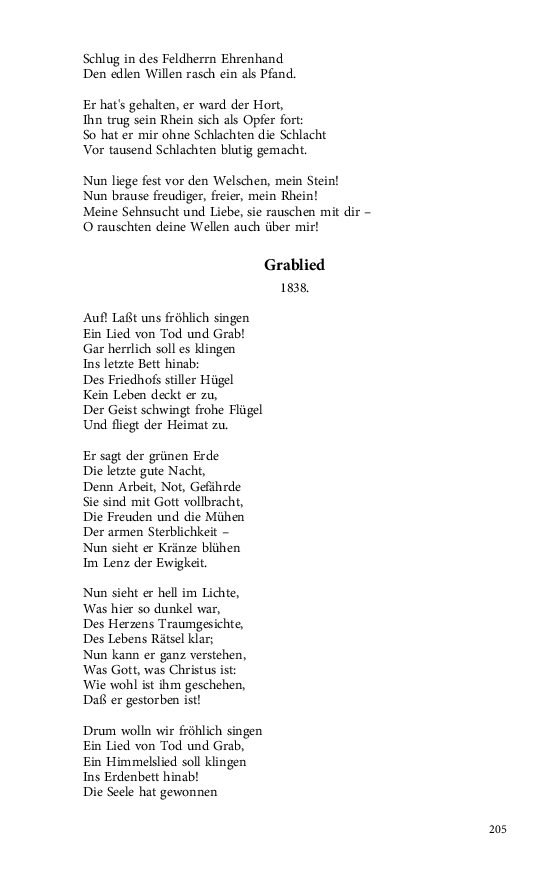 Schlug in des Feldherrn Ehrenhand
Den edlen Willen rasch ein als Pfand.

Er hat's gehalten, er ward der Hort,
Ihn trug sein Rhein sich als Opfer fort:
So hat er mir ohne Schlachten die Schlacht
Vor tausend Schlachten blutig gemacht.

Nun liege fest vor den Welschen, mein Stein!
Nun brause freudiger, freier, mein Rhein!
Meine Sehnsucht und Liebe, sie rauschen mit dir –
O rauschten deine Wellen auch über mir!

Grablied

1838.

Auf! Laßt uns fröhlich singen
Ein Lied von Tod und Grab!
Gar herrlich soll es klingen
Ins letzte Bett hinab:
Des Friedhofs stiller Hügel
Kein Leben deckt er zu,
Der Geist schwingt frohe Flügel
Und fliegt der Heimat zu.

Er sagt der grünen Erde
Die letzte gute Nacht,
Denn Arbeit, Not, Gefährde
Sie sind mit Gott vollbracht,
Die Freuden und die Mühen
Der armen Sterblichkeit –
Nun sieht er Kränze blühen
Im Lenz der Ewigkeit.

Nun sieht er hell im Lichte,
Was hier so dunkel war,
Des Herzens Traumgesichte,
Des Lebens Rätsel klar;
Nun kann er ganz verstehen,
Was Gott, was Christus ist:
Wie wohl ist ihm geschehen,
Daß er gestorben ist!

Drum wolln wir fröhlich singen
Ein Lied von Tod und Grab,
Ein Himmelslied soll klingen
Ins Erdenbett hinab!
Die Seele hat gewonnen

205